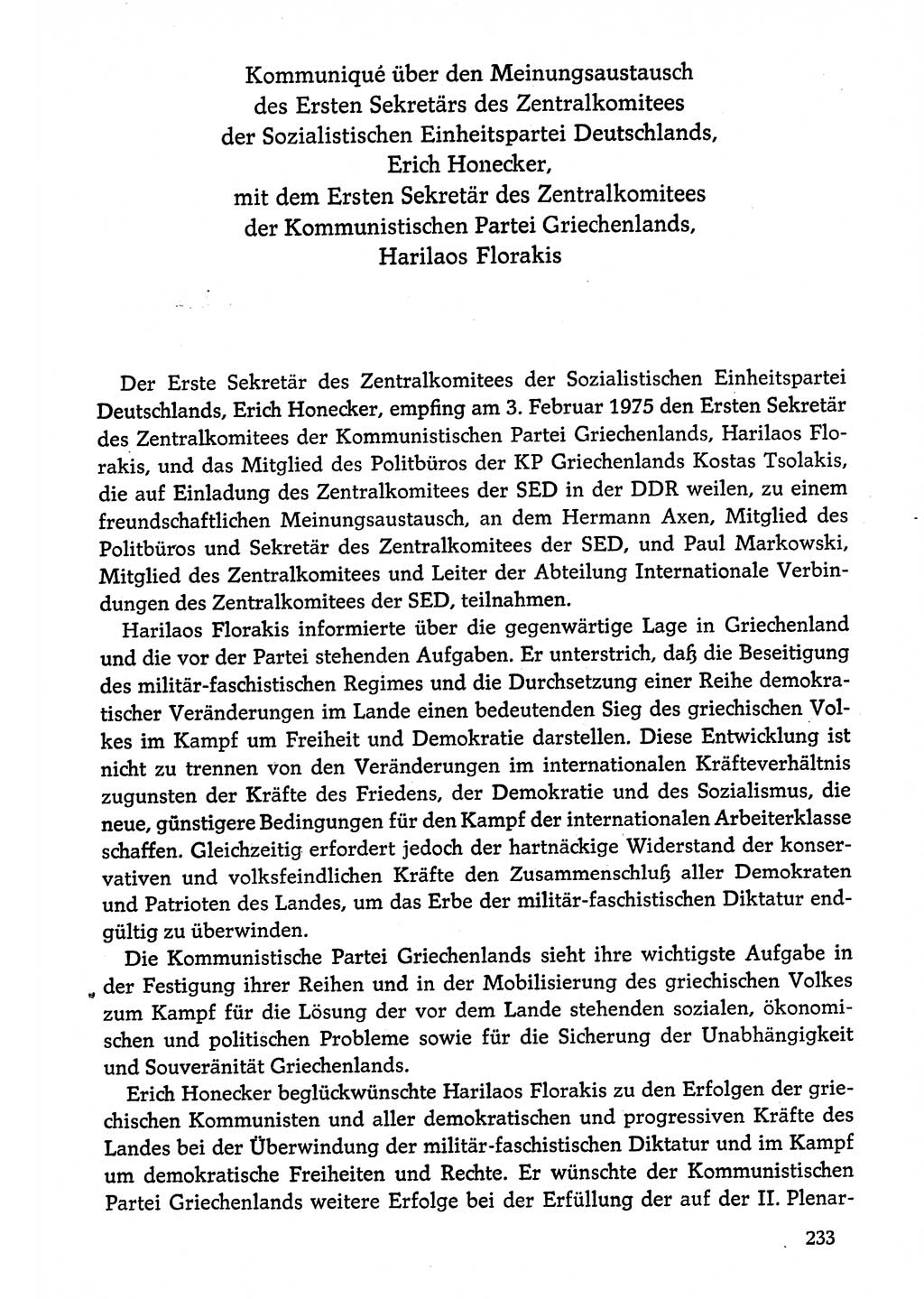 Kommuniqué über den Meinungsaustausch des Ersten Sekretärs des Zentralkomitees der Sozialistischen Einheitspartei Deutschlands, Erich Honecker, mit dem Ersten Sekretär des Zentralkomitees der Kommunistischen Partei Griechenlands, Harilaos Florakis

Der Erste Sekretär des Zentralkomitees der Sozialistischen Einheitspartei Deutschlands, Erich Honecker, empfing am 3. Februar 1975 den Ersten Sekretär des Zentralkomitees der Kommunistischen Partei Griechenlands, Harilaos Florakis, und das Mitglied des Politbüros der KP Griechenlands Kostas Tsolakis, die auf Einladung des Zentralkomitees der SED in der DDR weilen, zu einem freundschaftlichen Meinungsaustausch, an dem Hermann Axen, Mitglied des Politbüros und Sekretär des Zentralkomitees der SED, und Paul Markowski, Mitglied des Zentralkomitees und Leiter der Abteilung Internationale Verbindungen des Zentralkomitees der SED, teilnahmen.

Harilaos Florakis informierte über die gegenwärtige Lage in Griechenland und die vor der Partei stehenden Aufgaben. Er unterstrich, daß die Beseitigung des militär-faschistischen Regimes und die Durchsetzung einer Reihe demokratischer Veränderungen im Lande einen bedeutenden Sieg des griechischen Volkes im Kampf um Freiheit und Demokratie darstellen. Diese Entwicklung ist nicht zu trennen von den Veränderungen im internationalen Kräfteverhältnis zugunsten der Kräfte des Friedens, der Demokratie und des Sozialismus, die neue, günstigere Bedingungen für den Kampf der internationalen Arbeiterklasse schaffen. Gleichzeitig erfordert jedoch der hartnäckige Widerstand der konservativen und volksfeindlichen Kräfte den Zusammenschluß aller Demokraten und Patrioten des Landes, um das Erbe der militär-faschistischen Diktatur endgültig zu überwinden.

Die Kommunistische Partei Griechenlands sieht ihre wichtigste Aufgabe in der Festigung ihrer Reihen und in der Mobilisierung des griechischen Volkes zum Kampf für die Lösung der vor dem Lande stehenden sozialen, ökonomischen und politischen Probleme sowie für die Sicherung der Unabhängigkeit und Souveränität Griechenlands.

Erich Honecker beglückwünschte Harilaos Florakis zu den Erfolgen der griechischen Kommunisten und aller demokratischen und progressiven Kräfte des Landes bei der Überwindung der militär-faschistischen Diktatur und im Kampf um demokratische Freiheiten und Rechte. Er wünschte der Kommunistischen Partei Griechenlands weitere Erfolge bei der Erfüllung der auf der II. Plenar-

233